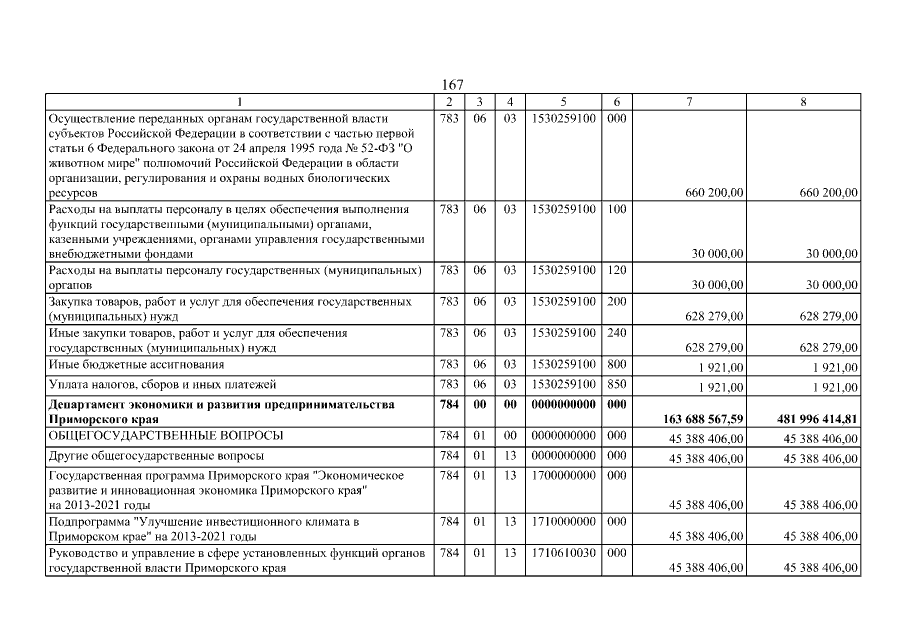 167

| 1 | 2 | 3 | 4 | 5 | 6 | 7 | 8 |
|---|---|---|---|---|---|---|---|
| Осуществление переданных органам государственной власти субъектов Российской Федерации в соответствии с частью первой статьи 6 Федерального закона от 24 апреля 1995 года № 52-ФЗ "О животном мире" полномочий Российской Федерации в области организации, регулирования и охраны водных биологических ресурсов | 783 | 06 | 03 | 1530259100 | 000 | 660 200,00 | 660 200,00 |
| Расходы на выплаты персоналу в целях обеспечения выполнения функций государственными (муниципальными) органами, казенными учреждениями, органами управления государственными внебюджетными фондами | 783 | 06 | 03 | 1530259100 | 100 | 30 000,00 | 30 000,00 |
| Расходы на выплаты персоналу государственных (муниципальных) органов | 783 | 06 | 03 | 1530259100 | 120 | 30 000,00 | 30 000,00 |
| Закупка товаров, работ и услуг для обеспечения государственных (муниципальных) нужд | 783 | 06 | 03 | 1530259100 | 200 | 628 279,00 | 628 279,00 |
| Иные закупки товаров, работ и услуг для обеспечения государственных (муниципальных) нужд | 783 | 06 | 03 | 1530259100 | 240 | 628 279,00 | 628 279,00 |
| Иные бюджетные ассигнования | 783 | 06 | 03 | 1530259100 | 800 | 1 921,00 | 1 921,00 |
| Уплата налогов, сборов и иных платежей | 783 | 06 | 03 | 1530259100 | 850 | 1 921,00 | 1 921,00 |
| Департамент экономики и развития предпринимательства Приморского края | 784 | 00 | 00 | 0000000000 | 000 | 163 688 567,59 | 481 996 414,81 |
| ОБЩЕГОСУДАРСТВЕННЫЕ ВОПРОСЫ | 784 | 01 | 00 | 0000000000 | 000 | 45 388 406,00 | 45 388 406,00 |
| Другие общегосударственные вопросы | 784 | 01 | 13 | 0000000000 | 000 | 45 388 406,00 | 45 388 406,00 |
| Государственная программа Приморского края "Экономическое развитие и инновационная экономика Приморского края" на 2013-2021 годы | 784 | 01 | 13 | 1700000000 | 000 | 45 388 406,00 | 45 388 406,00 |
| Подпрограмма "Улучшение инвестиционного климата в Приморском крае" на 2013-2021 годы | 784 | 01 | 13 | 1710000000 | 000 | 45 388 406,00 | 45 388 406,00 |
| Руководство и управление в сфере установленных функций органов государственной власти Приморского края | 784 | 01 | 13 | 1710610030 | 000 | 45 388 406,00 | 45 388 406,00 |